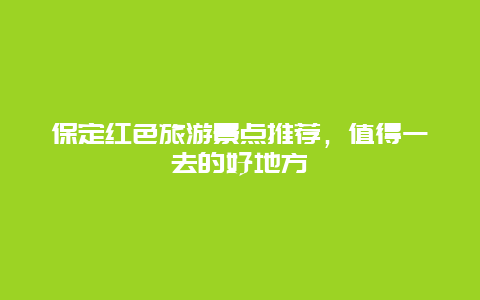 保定红色旅游景点推荐，值得一去的好地方